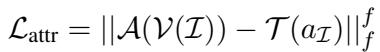 $\mathcal{L}_{\text{attr}} = ||\mathcal{A}(\mathcal{V}(\mathcal{I})) - \mathcal{T}(a_{\mathcal{I}})||_f^f$